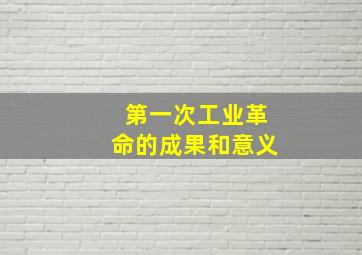 第一次工业革命的成果和意义